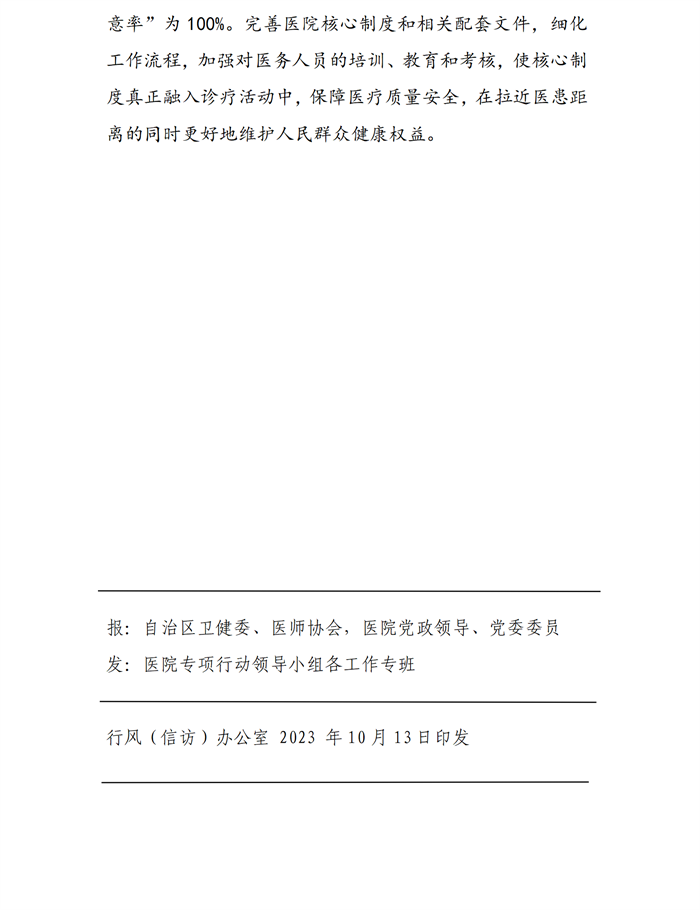 意率”为 100%。完善医院核心制度和相关配套文件，细化工作流程，加强对医务人员的培训、教育和考核，使核心制度真正融入诊疗活动中，保障医疗质量安全，在拉近医患距离的同时更好地维护人民群众健康权益。

报：自治区卫健委、医师协会，医院党政领导、党委委员
发：医院专项行动领导小组各工作专班

行风（信访）办公室 2023 年 10 月 13 日印发